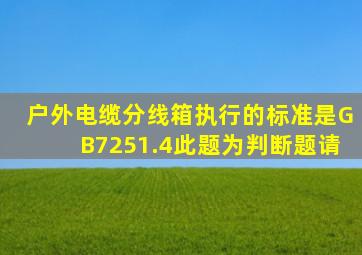 户外电缆分线箱执行的标准是GB7251.4此题为判断题请